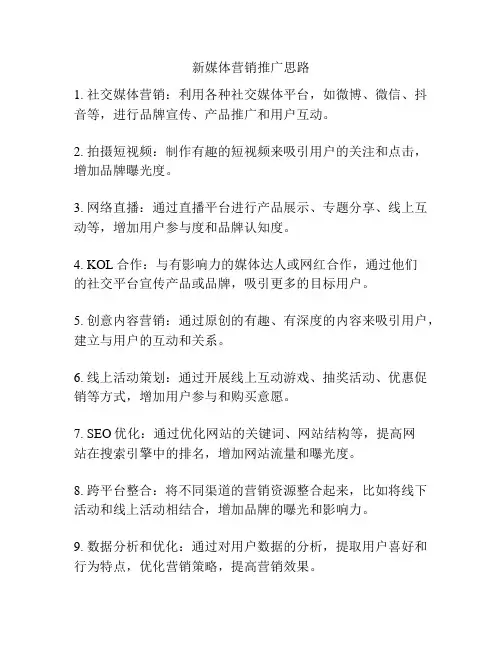 新媒体营销推广思路

1. 社交媒体营销：利用各种社交媒体平台，如微博、微信、抖音等，进行品牌宣传、产品推广和用户互动。

2. 拍摄短视频：制作有趣的短视频来吸引用户的关注和点击，增加品牌曝光度。

3. 网络直播：通过直播平台进行产品展示、专题分享、线上互动等，增加用户参与度和品牌认知度。

4. KOL 合作：与有影响力的媒体达人或网红合作，通过他们的社交平台宣传产品或品牌，吸引更多的目标用户。

5. 创意内容营销：通过原创的有趣、有深度的内容来吸引用户，建立与用户的互动和关系。

6. 线上活动策划：通过开展线上互动游戏、抽奖活动、优惠促销等方式，增加用户参与和购买意愿。

7. SEO 优化：通过优化网站的关键词、网站结构等，提高网站在搜索引擎中的排名，增加网站流量和曝光度。

8. 跨平台整合：将不同渠道的营销资源整合起来，比如将线下活动和线上活动相结合，增加品牌的曝光和影响力。

9. 数据分析和优化：通过对用户数据的分析，提取用户喜好和行为特点，优化营销策略，提高营销效果。